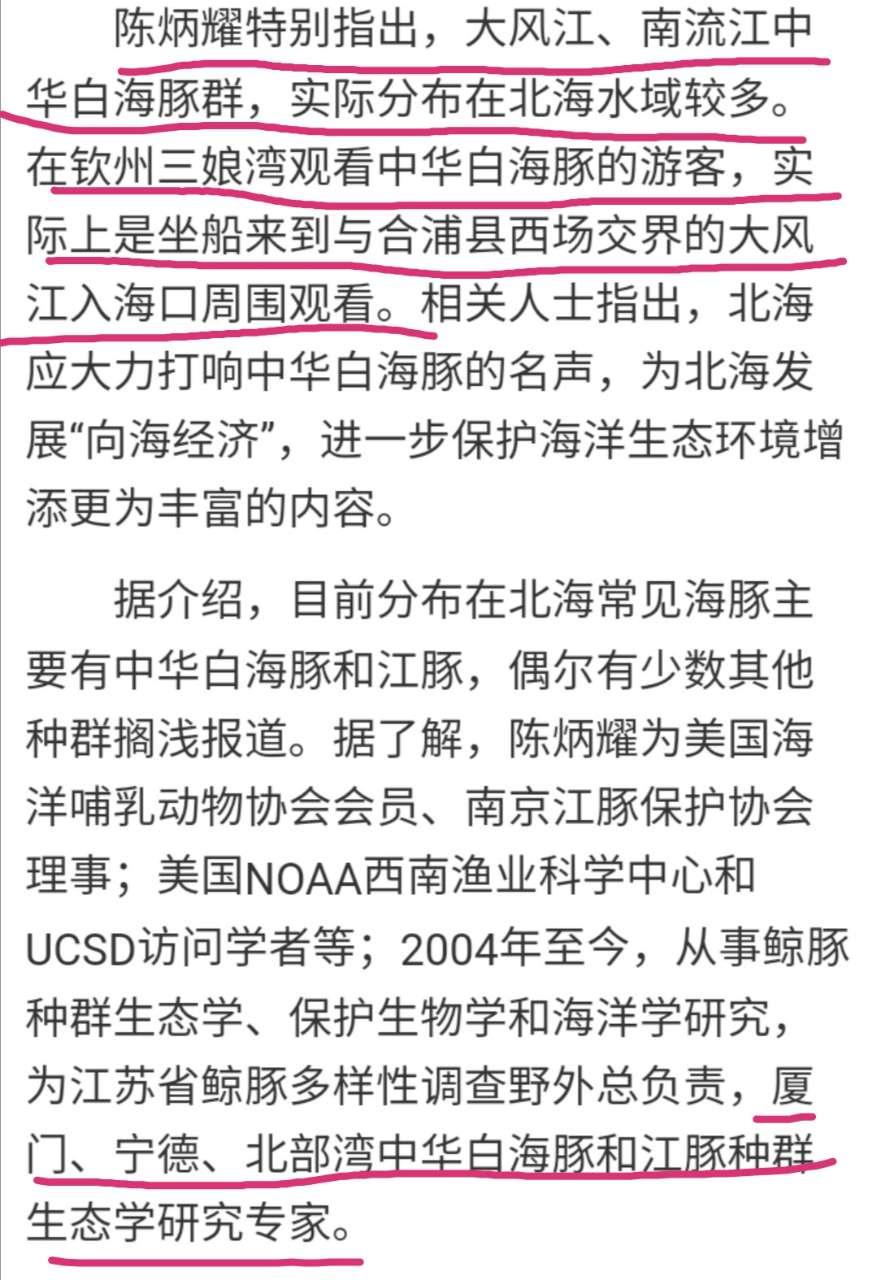 陈炳耀特别指出，大风江、南流江中华白海豚群，实际分布在北海水域较多。在钦州三娘湾观看中华白海豚的游客，实际上是坐船来到与合浦县西场交界的大风江入海口周围观看。相关人士指出，北海应大力打响中华白海豚的名声，为北海发展“向海经济”，进一步保护海洋生态环境增添更为丰富的内容。

据介绍，目前分布在北海常见海豚主要有中华白海豚和江豚，偶尔有少数其他种群搁浅报道。据了解，陈炳耀为美国海洋哺乳动物协会会员、南京江豚保护协会理事；美国NOAA西南渔业科学中心和UCSD访问学者等；2004年至今，从事鲸豚种群生态学、保护生物学和海洋学研究，为江苏省鲸豚多样性调查野外总负责，厦门、宁德、北部湾中华白海豚和江豚种群生态学研究专家。